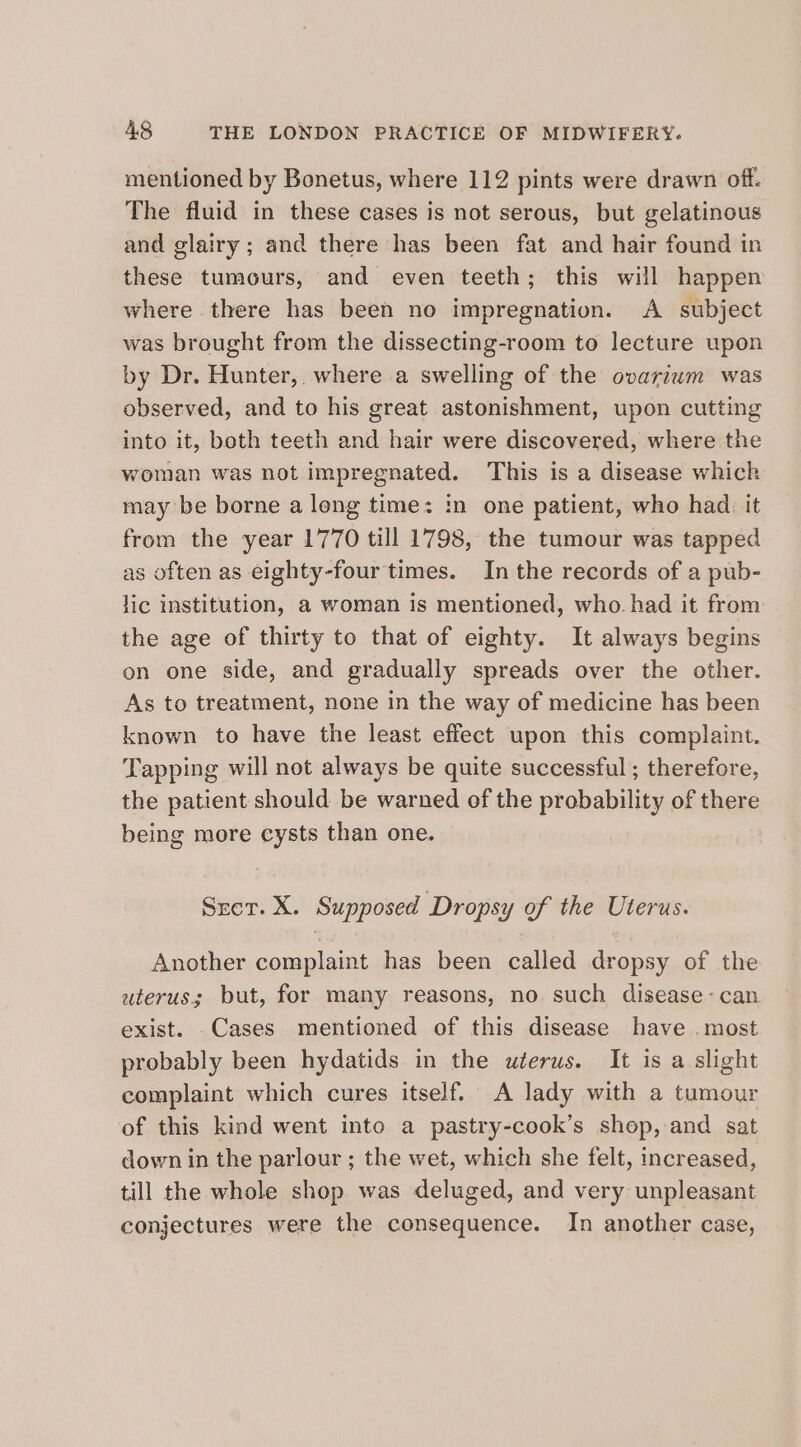 48 THE LONDON PRACTICE OF MIDWIFERY.

mentioned by Bonetus, where 112 pints were drawn off. The fluid in these cases is not serous, but gelatinous and glairy; and there has been fat and hair found in these tumours, and even teeth; this will happen where there has been no impregnation. A subject was brought from the dissecting-room to lecture upon by Dr. Hunter, where a swelling of the ovarium was observed, and to his great astonishment, upon cutting into it, both teeth and hair were discovered, where the woman was not impregnated. This is a disease which may be borne a long time: in one patient, who had it from the year 1770 till 1798, the tumour was tapped as often as eighty-four times. In the records of a public institution, a woman is mentioned, who had it from the age of thirty to that of eighty. It always begins on one side, and gradually spreads over the other. As to treatment, none in the way of medicine has been known to have the least effect upon this complaint. Tapping will not always be quite successful; therefore, the patient should be warned of the probability of there being more cysts than one.

Sect. X. Supposed Dropsy of the Uterus.

Another complaint has been called dropsy of the uterus; but, for many reasons, no such disease can exist. Cases mentioned of this disease have most probably been hydatids in the uterus. It is a slight complaint which cures itself. A lady with a tumour of this kind went into a pastry-cook's shop, and sat down in the parlour; the wet, which she felt, increased, till the whole shop was deluged, and very unpleasant conjectures were the consequence. In another case,